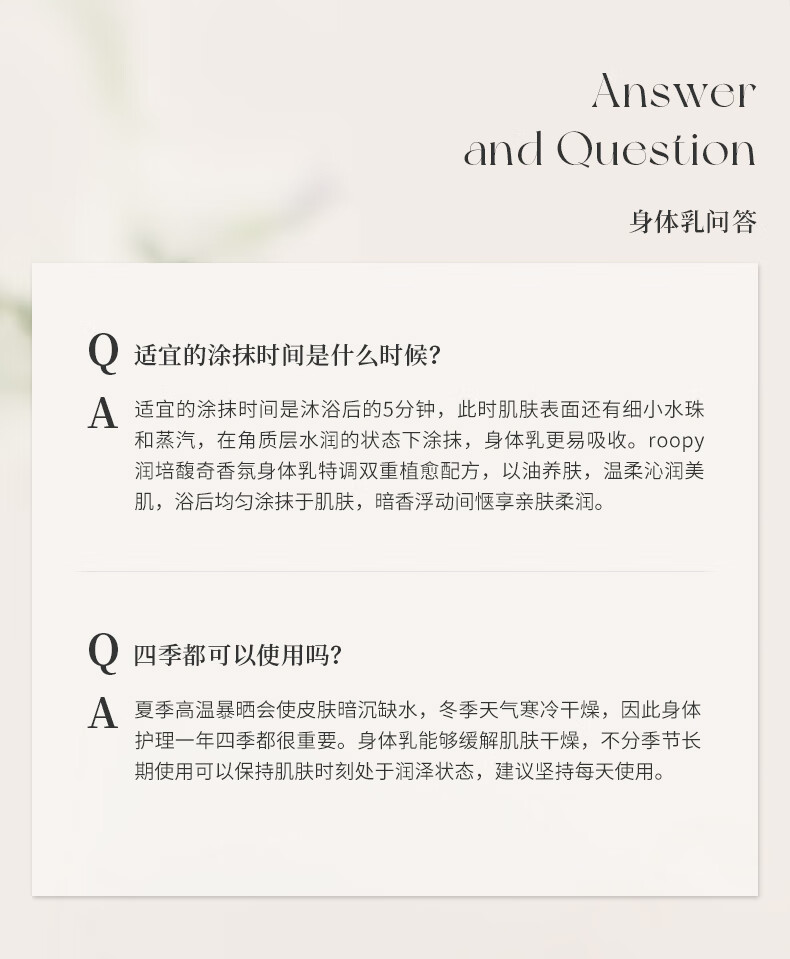 Answer
and Question

身体乳问答

Q 适宜的涂抹时间是什么时候?

A 适宜的涂抹时间是沐浴后的5分钟，此时肌肤表面还有细小水珠和蒸汽，在角质层水润的状态下涂抹，身体乳更易吸收。roopy润培馥奇香氛身体乳特调双重植愈配方，以油养肤，温柔沁润美肌，浴后均匀涂抹于肌肤，暗香浮动间惬享亲肤柔润。

Q 四季都可以使用吗?

A 夏季高温暴晒会使皮肤暗沉缺水，冬季天气寒冷干燥，因此身体护理一年四季都很重要。身体乳能够缓解肌肤干燥，不分季节长期使用可以保持肌肤时刻处于润泽状态，建议坚持每天使用。